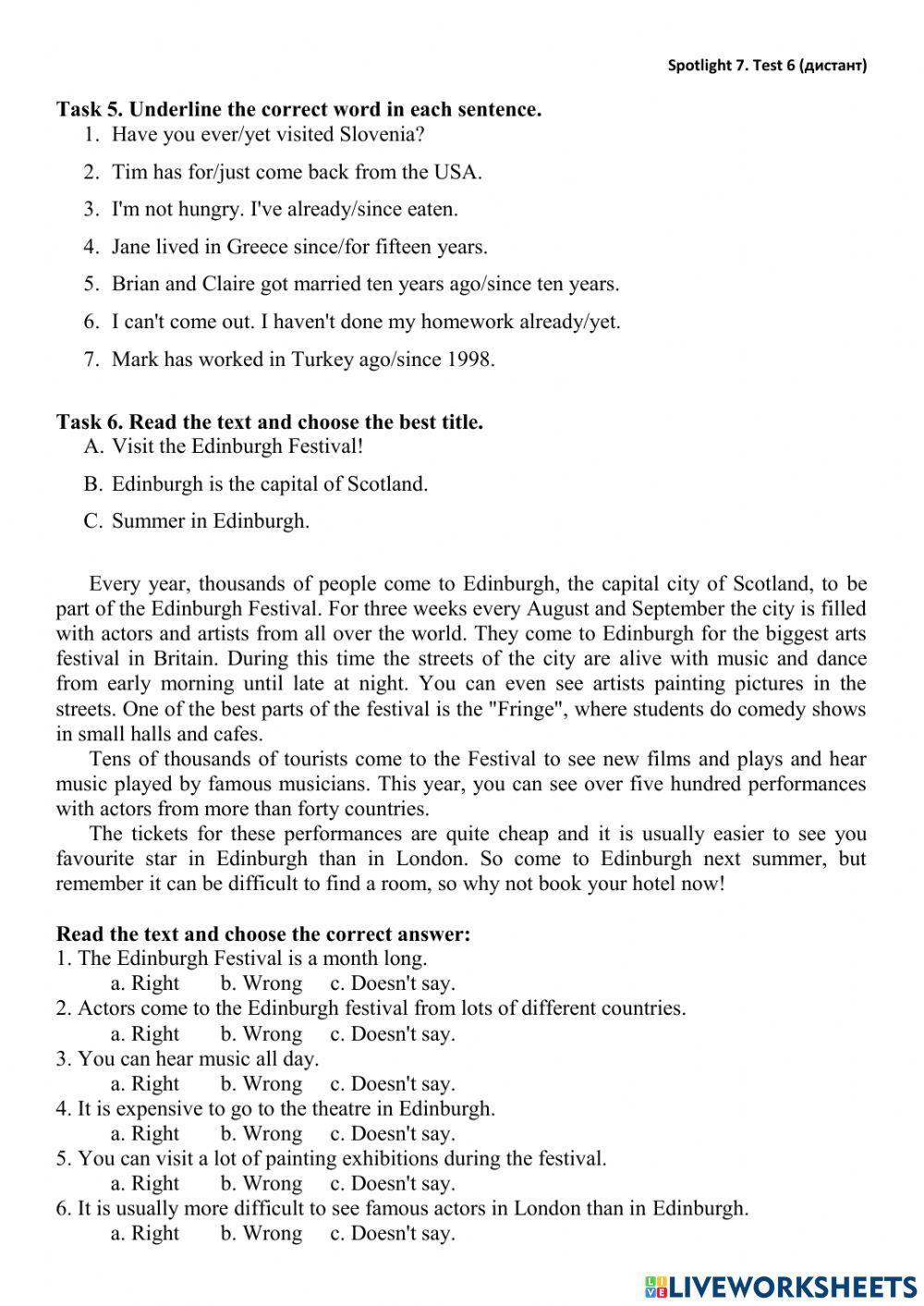 Spotlight 7. Test 6 (дистант)

Task 5. Underline the correct word in each sentence.
1. Have you ever/yet visited Slovenia?
2. Tim has for/just come back from the USA.
3. I'm not hungry. I've already/since eaten.
4. Jane lived in Greece since/for fifteen years.
5. Brian and Claire got married ten years ago/since ten years.
6. I can't come out. I haven't done my homework already/yet.
7. Mark has worked in Turkey ago/since 1998.

Task 6. Read the text and choose the best title.
A. Visit the Edinburgh Festival!
B. Edinburgh is the capital of Scotland.
C. Summer in Edinburgh.

Every year, thousands of people come to Edinburgh, the capital city of Scotland, to be part of the Edinburgh Festival. For three weeks every August and September the city is filled with actors and artists from all over the world. They come to Edinburgh for the biggest arts festival in Britain. During this time the streets of the city are alive with music and dance from early morning until late at night. You can even see artists painting pictures in the streets. One of the best parts of the festival is the "Fringe", where students do comedy shows in small halls and cafes.

Tens of thousands of tourists come to the Festival to see new films and plays and hear music played by famous musicians. This year, you can see over five hundred performances with actors from more than forty countries.

The tickets for these performances are quite cheap and it is usually easier to see you favourite star in Edinburgh than in London. So come to Edinburgh next summer, but remember it can be difficult to find a room, so why not book your hotel now!

Read the text and choose the correct answer:
1. The Edinburgh Festival is a month long.
a. Right b. Wrong c. Doesn't say.
2. Actors come to the Edinburgh festival from lots of different countries.
a. Right b. Wrong c. Doesn't say.
3. You can hear music all day.
a. Right b. Wrong c. Doesn't say.
4. It is expensive to go to the theatre in Edinburgh.
a. Right b. Wrong c. Doesn't say.
5. You can visit a lot of painting exhibitions during the festival.
a. Right b. Wrong c. Doesn't say.
6. It is usually more difficult to see famous actors in London than in Edinburgh.
a. Right b. Wrong c. Doesn't say.

LIVEWORKSHEETS